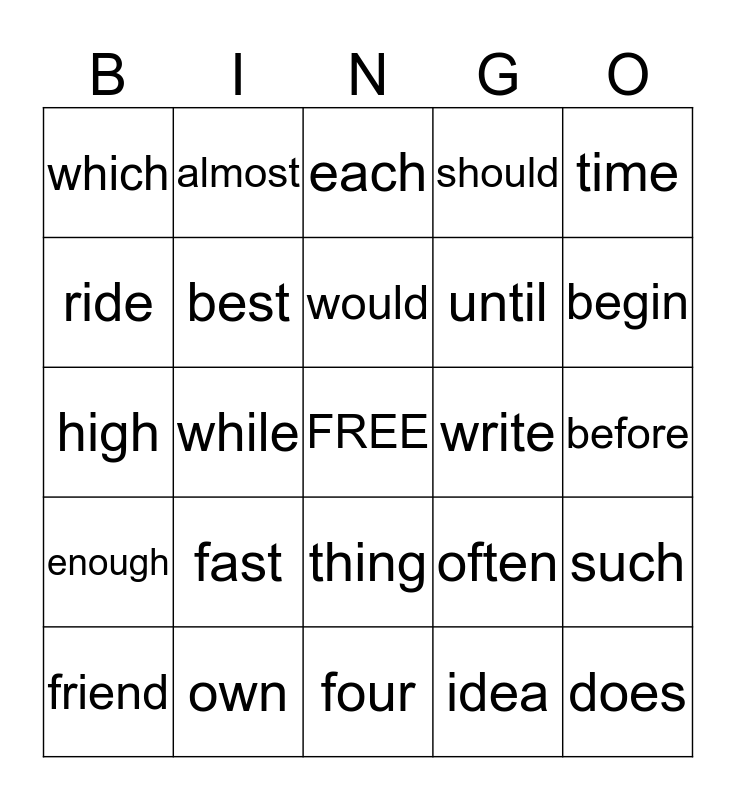 | B | I | N | G | O |
|---|---|---|---|---|
| which | almost | each | should | time |
| ride | best | would | until | begin |
| high | while | FREE | write | before |
| enough | fast | thing | often | such |
| friend | own | four | idea | does |